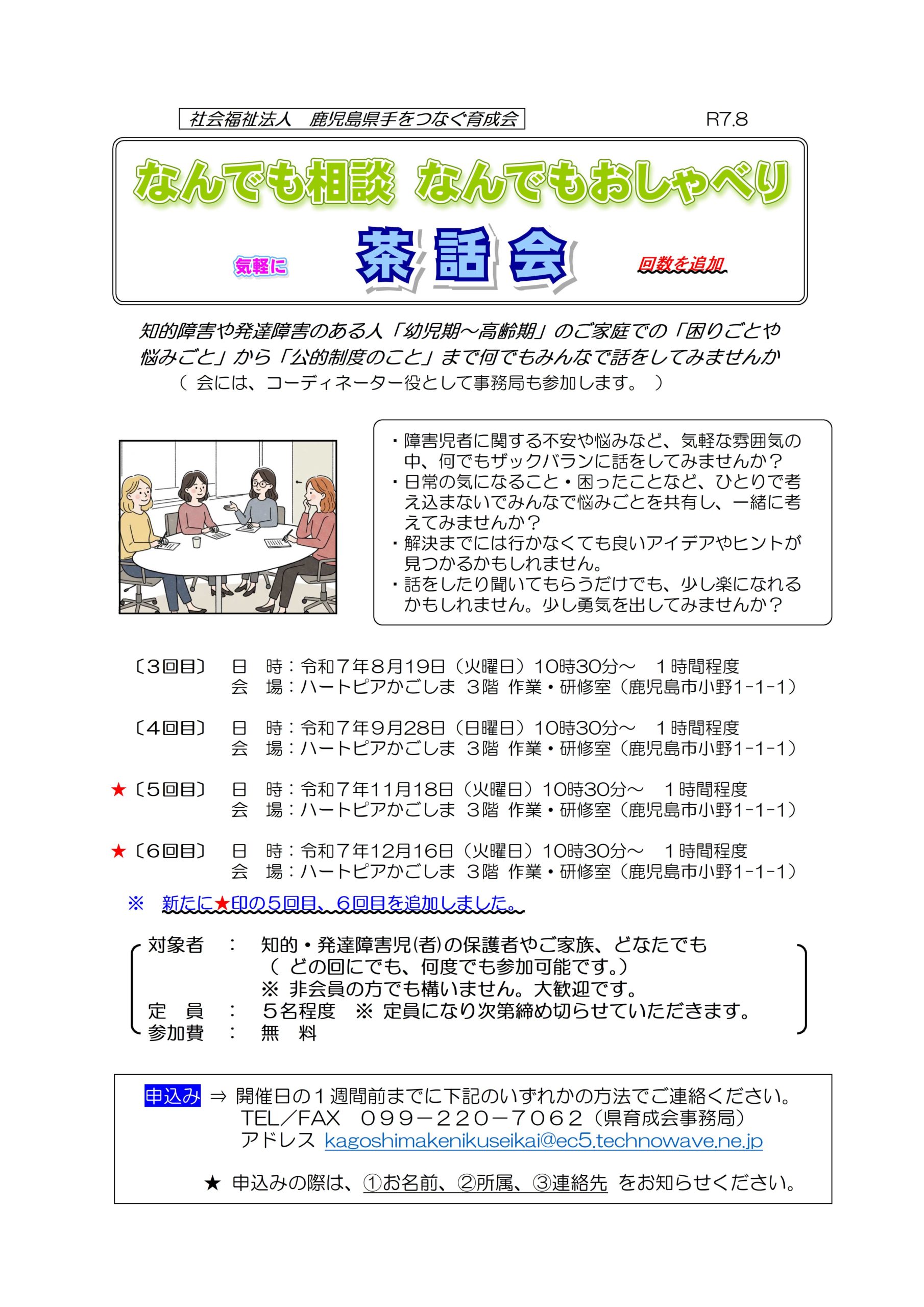 社会福祉法人　鹿児島県手をつなぐ育成会

R7.8

なんでも相談 なんでもおしゃべり

気軽に

茶話会

回数を追加

知的障害や発達障害のある人「幼児期～高齢期」のご家庭での「困りごとや悩みごと」から「公的制度のこと」まで何でもみんなで話をしてみませんか
（ 会には、コーディネーター役として事務局も参加します。 ）

・障害児者に関する不安や悩みなど、気軽な雰囲気の中、何でもザックバランに話をしてみませんか？
・日常の気になること・困ったことなど、ひとりで考え込まないでみんなで悩みごとを共有し、一緒に考えてみませんか？
・解決までには行かなくても良いアイデアやヒントが見つかるかもしれません。
・話をしたり聞いてもらうだけでも、少し楽になれるかもしれません。少し勇気を出してみませんか？

〔3回目〕 日　時：令和７年８月19日（火曜日）10時30分～　１時間程度
会　場：ハートピアかごしま ３階 作業・研修室（鹿児島市小野1-1-1）

〔4回目〕 日　時：令和７年９月28日（日曜日）10時30分～　１時間程度
会　場：ハートピアかごしま ３階 作業・研修室（鹿児島市小野1-1-1）

★〔5回目〕 日　時：令和７年11月18日（火曜日）10時30分～　１時間程度
会　場：ハートピアかごしま ３階 作業・研修室（鹿児島市小野1-1-1）

★〔6回目〕 日　時：令和７年12月16日（火曜日）10時30分～　１時間程度
会　場：ハートピアかごしま ３階 作業・研修室（鹿児島市小野1-1-1）

※　新たに★印の５回目、６回目を追加しました。

対象者　：　知的・発達障害児(者)の保護者やご家族、どなたでも
（ どの回にでも、何度でも参加可能です。）
※ 非会員の方でも構いません。大歓迎です。
定　員　：　５名程度　※ 定員になり次第締め切らせていただきます。
参加費　：　無　料

申込み ⇒ 開催日の１週間前までに下記のいずれかの方法でご連絡ください。
TEL／FAX　０９９－２２０－７０６２（県育成会事務局）
アドレス kagoshimakenikuseikai@ec5.technowave.ne.jp

★ 申込みの際は、①お名前、②所属、③連絡先 をお知らせください。